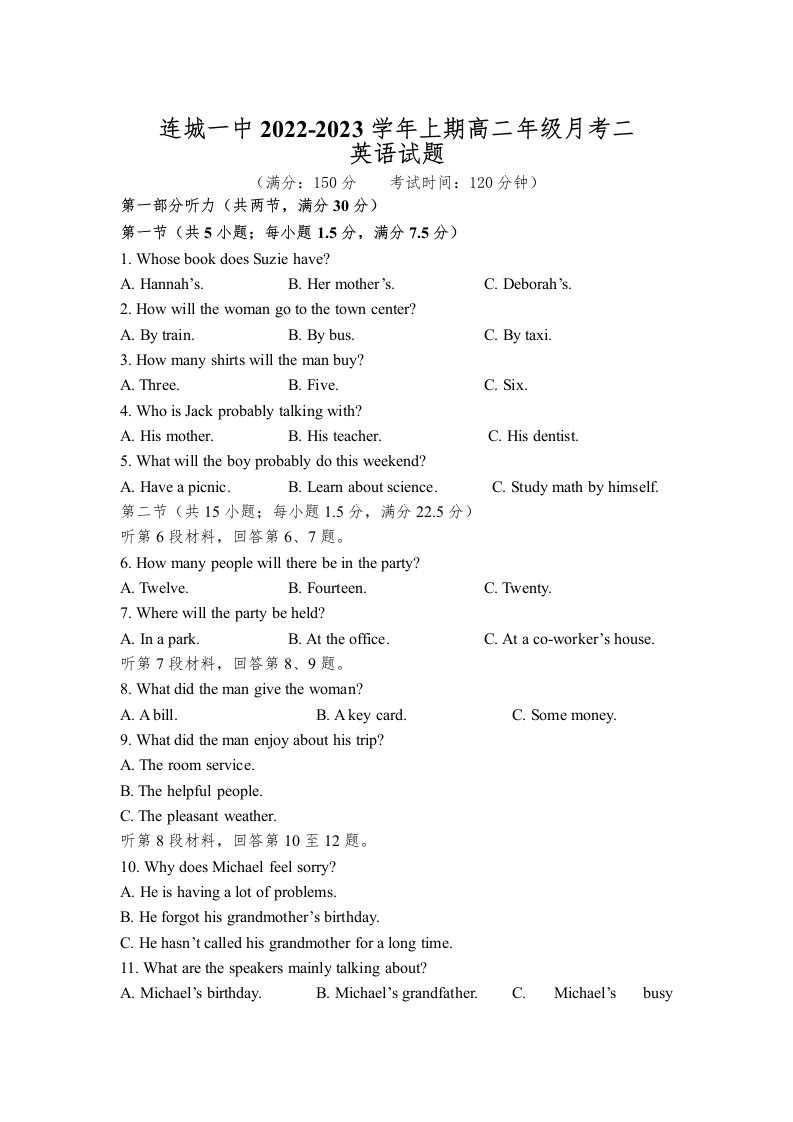 连城一中2022-2023学年上期高二年级月考二
英语试题

（满分：150分    考试时间：120分钟）

第一部分听力（共两节，满分30分）

第一节（共5小题；每小题1.5分，满分7.5分）

1. Whose book does Suzie have?
A. Hannah's.    B. Her mother's.    C. Deborah's.

2. How will the woman go to the town center?
A. By train.    B. By bus.    C. By taxi.

3. How many shirts will the man buy?
A. Three.    B. Five.    C. Six.

4. Who is Jack probably talking with?
A. His mother.    B. His teacher.    C. His dentist.

5. What will the boy probably do this weekend?
A. Have a picnic.    B. Learn about science.    C. Study math by himself.

第二节（共15小题；每小题1.5分，满分22.5分）

听第6段材料，回答第6、7题。

6. How many people will there be in the party?
A. Twelve.    B. Fourteen.    C. Twenty.

7. Where will the party be held?
A. In a park.    B. At the office.    C. At a co-worker's house.

听第7段材料，回答第8、9题。

8. What did the man give the woman?
A. A bill.    B. A key card.    C. Some money.

9. What did the man enjoy about his trip?
A. The room service.
B. The helpful people.
C. The pleasant weather.

听第8段材料，回答第10至12题。

10. Why does Michael feel sorry?
A. He is having a lot of problems.
B. He forgot his grandmother's birthday.
C. He hasn't called his grandmother for a long time.

11. What are the speakers mainly talking about?
A. Michael's birthday.    B. Michael's grandfather.    C. Michael's busy